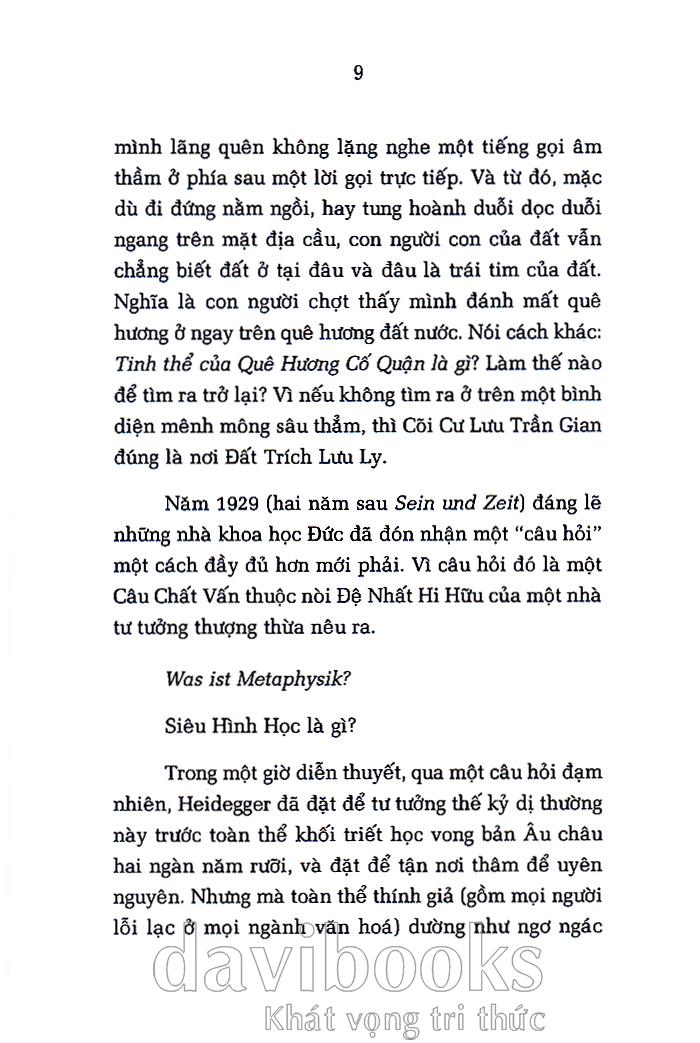 9

mình lãng quên không lặng nghe một tiếng gọi âm thầm ở phía sau một lời gọi trực tiếp. Và từ đó, mặc dù đi đứng nằm ngồi, hay tung hoành duỗi dọc duỗi ngang trên mặt địa cầu, con người con của đất vẫn chẳng biết đất ở tại đâu và đâu là trái tim của đất. Nghĩa là con người chợt thấy mình đánh mất quê hương ở ngay trên quê hương đất nước. Nói cách khác: Tinh thể của Quê Hương Cố Quận là gì? Làm thế nào để tìm ra trở lại? Vì nếu không tìm ra ở trên một bình diện mênh mông sâu thẳm, thì Cõi Cư Lưu Trần Gian đúng là nơi Đất Trích Lưu Ly.

Năm 1929 (hai năm sau Sein und Zeit) đáng lẽ những nhà khoa học Đức đã đón nhận một "câu hỏi" một cách đầy đủ hơn mới phải. Vì câu hỏi đó là một Câu Chất Vấn thuộc nòi Đệ Nhất Hi Hữu của một nhà tư tưởng thượng thừa nêu ra.

Was ist Metaphysik?

Siêu Hình Học là gì?

Trong một giờ diễn thuyết, qua một câu hỏi đạm nhiên, Heidegger đã đặt để tư tưởng thế kỷ dị thường này trước toàn thể khối triết học vong bản Âu châu hai ngàn năm rưỡi, và đặt để tận nơi thâm để uyên nguyên. Nhưng mà toàn thể thính giả (gồm mọi người lỗi lạc ở mọi ngành văn hoá) dường như ngơ ngác

davibooks
Khát vọng tri thức